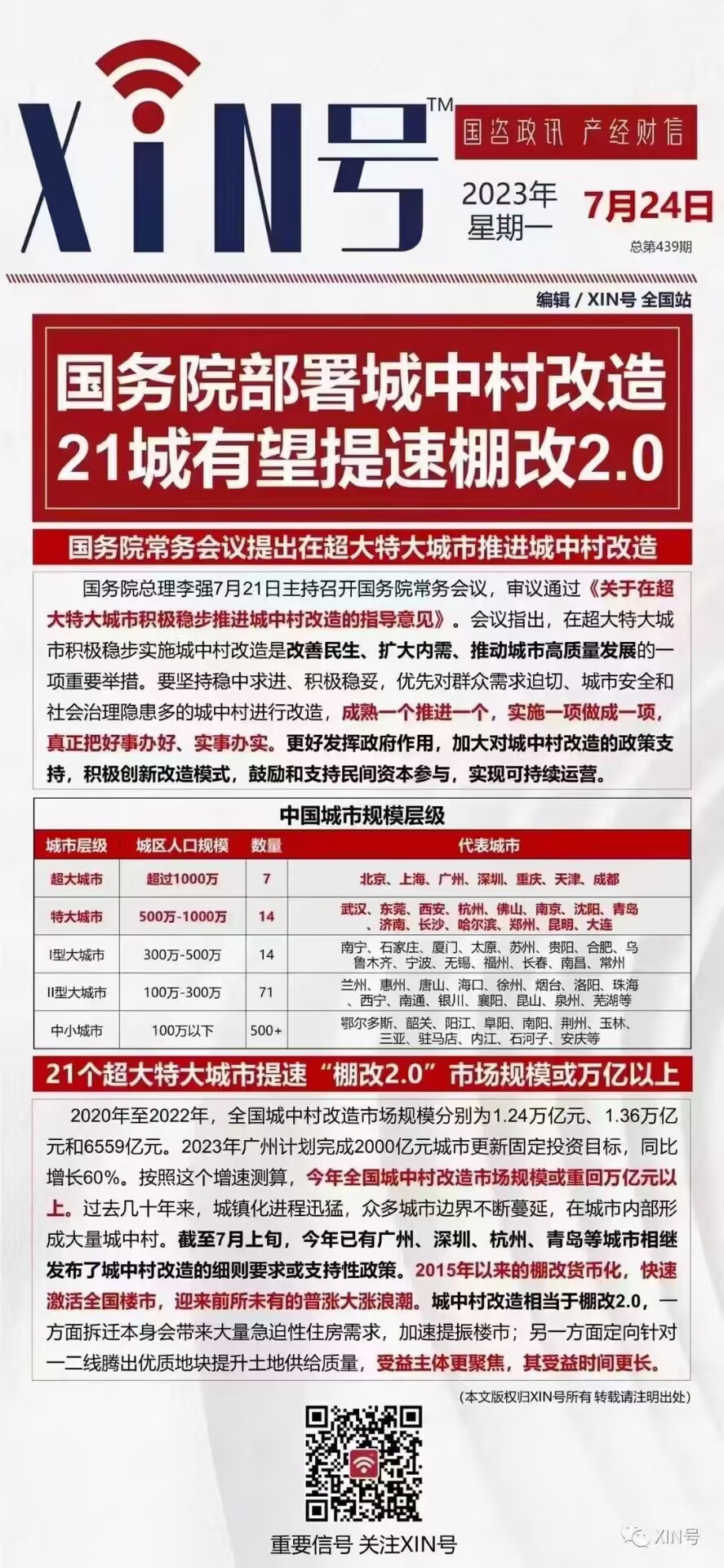 XIN号™

国咨政讯 产经财信

2023年
星期一

7月24日

总第439期

编辑 / XIN号 全国站

国务院部署城中村改造
21城有望提速棚改2.0

国务院常务会议提出在超大特大城市推进城中村改造

国务院总理李强7月21日主持召开国务院常务会议，审议通过《关于在超大特大城市积极稳步推进城中村改造的指导意见》。会议指出，在超大特大城市积极稳步实施城中村改造是改善民生、扩大内需、推动城市高质量发展的一项重要举措。要坚持稳中求进、积极稳妥，优先对群众需求迫切、城市安全和社会治理隐患多的城中村进行改造，成熟一个推进一个，实施一项做成一项，真正把好事办好、实事办实。更好发挥政府作用，加大对城中村改造的政策支持，积极创新改造模式，鼓励和支持民间资本参与，实现可持续运营。

中国城市规模层级

| 城市层级 | 城区人口规模 | 数量 | 代表城市 |
|---|---|---|---|
| 超大城市 | 超过1000万 | 7 | 北京、上海、广州、深圳、重庆、天津、成都 |
| 特大城市 | 500万-1000万 | 14 | 武汉、东莞、西安、杭州、佛山、南京、沈阳、青岛、济南、长沙、哈尔滨、郑州、昆明、大连 |
| I型大城市 | 300万-500万 | 14 | 南宁、石家庄、厦门、太原、苏州、贵阳、合肥、乌鲁木齐、宁波、无锡、福州、长春、南昌、常州 |
| II型大城市 | 100万-300万 | 71 | 兰州、惠州、唐山、海口、徐州、烟台、洛阳、珠海、西宁、南通、银川、襄阳、昆山、泉州、芜湖等 |
| 中小城市 | 100万以下 | 500+ | 鄂尔多斯、韶关、阳江、阜阳、南阳、荆州、玉林、三亚、驻马店、内江、石河子、安庆等 |

21个超大特大城市提速“棚改2.0”市场规模或万亿以上

2020年至2022年，全国城中村改造市场规模分别为1.24万亿元、1.36万亿元和6559亿元。2023年广州计划完成2000亿元城市更新固定投资目标，同比增长60%。按照这个增速测算，今年全国城中村改造市场规模或重回万亿元以上。过去几十年来，城镇化进程迅猛，众多城市边界不断蔓延，在城市内部形成大量城中村。截至7月上旬，今年已有广州、深圳、杭州、青岛等城市相继发布了城中村改造的细则要求或支持性政策。2015年以来的棚改货币化，快速激活全国楼市，迎来前所未有的普涨大涨浪潮。城中村改造相当于棚改2.0，一方面拆迁本身会带来大量急迫性住房需求，加速提振楼市；另一方面定向针对一二线腾出优质地块提升土地供给质量，受益主体更聚焦，其受益时间更长。

（本文版权归XIN号所有 转载请注明出处）

重要信号 关注XIN号

XIN号